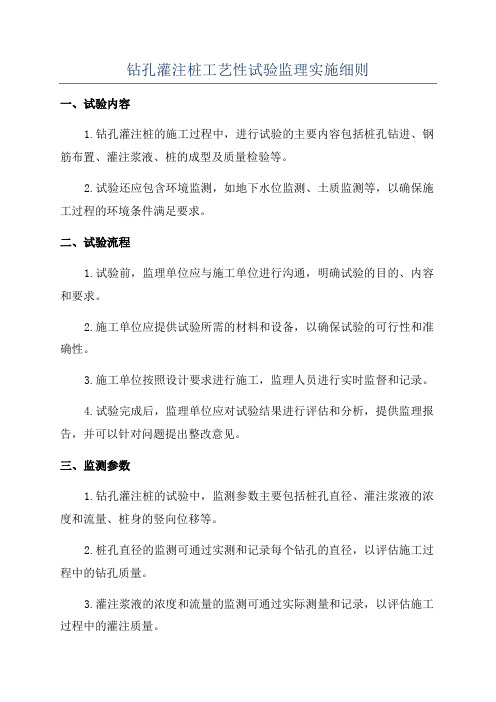 钻孔灌注桩工艺性试验监理实施细则

一、试验内容

1.钻孔灌注桩的施工过程中，进行试验的主要内容包括桩孔钻进、钢筋布置、灌注浆液、桩的成型及质量检验等。

2.试验还应包含环境监测，如地下水位监测、土质监测等，以确保施工过程的环境条件满足要求。

二、试验流程

1.试验前，监理单位应与施工单位进行沟通，明确试验的目的、内容和要求。

2.施工单位应提供试验所需的材料和设备，以确保试验的可行性和准确性。

3.施工单位按照设计要求进行施工，监理人员进行实时监督和记录。

4.试验完成后，监理单位应对试验结果进行评估和分析，提供监理报告，并可以针对问题提出整改意见。

三、监测参数

1.钻孔灌注桩的试验中，监测参数主要包括桩孔直径、灌注浆液的浓度和流量、桩身的竖向位移等。

2.桩孔直径的监测可通过实测和记录每个钻孔的直径，以评估施工过程中的钻孔质量。

3.灌注浆液的浓度和流量的监测可通过实际测量和记录，以评估施工过程中的灌注质量。